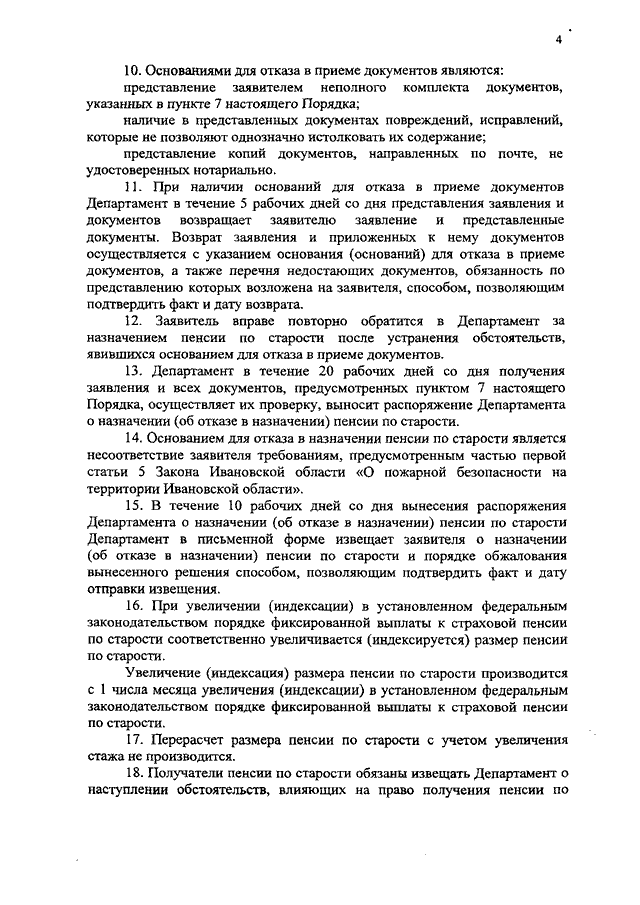 4

10. Основаниями для отказа в приеме документов являются:

представление заявителем неполного комплекта документов, указанных в пункте 7 настоящего Порядка;

наличие в представленных документах повреждений, исправлений, которые не позволяют однозначно истолковать их содержание;

представление копий документов, направленных по почте, не удостоверенных нотариально.

11. При наличии оснований для отказа в приеме документов Департамент в течение 5 рабочих дней со дня представления заявления и документов возвращает заявителю заявление и представленные документы. Возврат заявления и приложенных к нему документов осуществляется с указанием основания (оснований) для отказа в приеме документов, а также перечня недостающих документов, обязанность по представлению которых возложена на заявителя, способом, позволяющим подтвердить факт и дату возврата.

12. Заявитель вправе повторно обратится в Департамент за назначением пенсии по старости после устранения обстоятельств, явившихся основанием для отказа в приеме документов.

13. Департамент в течение 20 рабочих дней со дня получения заявления и всех документов, предусмотренных пунктом 7 настоящего Порядка, осуществляет их проверку, выносит распоряжение Департамента о назначении (об отказе в назначении) пенсии по старости.

14. Основанием для отказа в назначении пенсии по старости является несоответствие заявителя требованиям, предусмотренным частью первой статьи 5 Закона Ивановской области «О пожарной безопасности на территории Ивановской области».

15. В течение 10 рабочих дней со дня вынесения распоряжения Департамента о назначении (об отказе в назначении) пенсии по старости Департамент в письменной форме извещает заявителя о назначении (об отказе в назначении) пенсии по старости и порядке обжалования вынесенного решения способом, позволяющим подтвердить факт и дату отправки извещения.

16. При увеличении (индексации) в установленном федеральным законодательством порядке фиксированной выплаты к страховой пенсии по старости соответственно увеличивается (индексируется) размер пенсии по старости.

Увеличение (индексация) размера пенсии по старости производится с 1 числа месяца увеличения (индексации) в установленном федеральным законодательством порядке фиксированной выплаты к страховой пенсии по старости.

17. Перерасчет размера пенсии по старости с учетом увеличения стажа не производится.

18. Получатели пенсии по старости обязаны извещать Департамент о наступлении обстоятельств, влияющих на право получения пенсии по